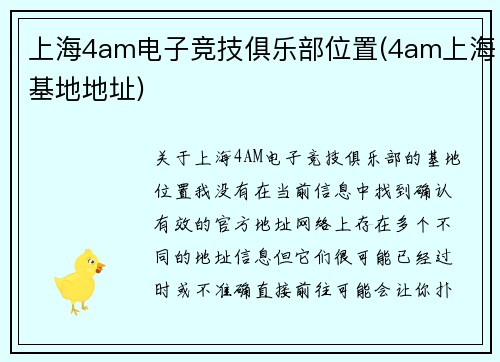 上海4am电子竞技俱乐部位置(4am上海基地地址)

关于上海4AM电子竞技俱乐部的基地位置我没有在当前信息中找到确认有效的官方地址网络上存在多个不同的地址信息但它们很可能已经过时或不准确直接前往可能会让你扑